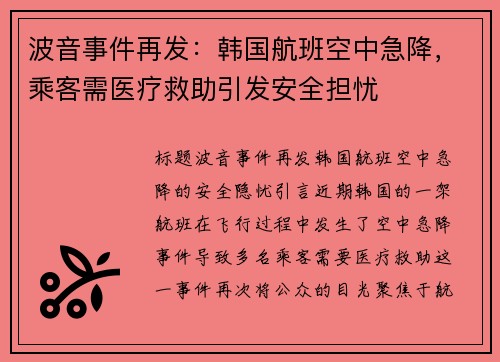 波音事件再发：韩国航班空中急降，乘客需医疗救助引发安全担忧

标题波音事件再发韩国航班空中急降的安全隐忧引言近期韩国的一架航班在飞行过程中发生了空中急降事件导致多名乘客需要医疗救助这一事件再次将公众的目光聚焦于航